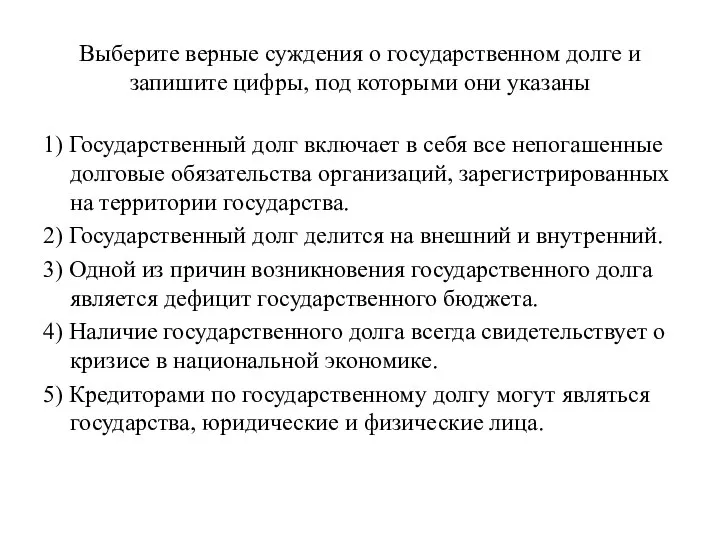 Выберите верные суждения о государственном долге и запишите цифры, под которыми они указаны

1) Государственный долг включает в себя все непогашенные долговые обязательства организаций, зарегистрированных на территории государства.

2) Государственный долг делится на внешний и внутренний.

3) Одной из причин возникновения государственного долга является дефицит государственного бюджета.

4) Наличие государственного долга всегда свидетельствует о кризисе в национальной экономике.

5) Кредиторами по государственному долгу могут являться государства, юридические и физические лица.